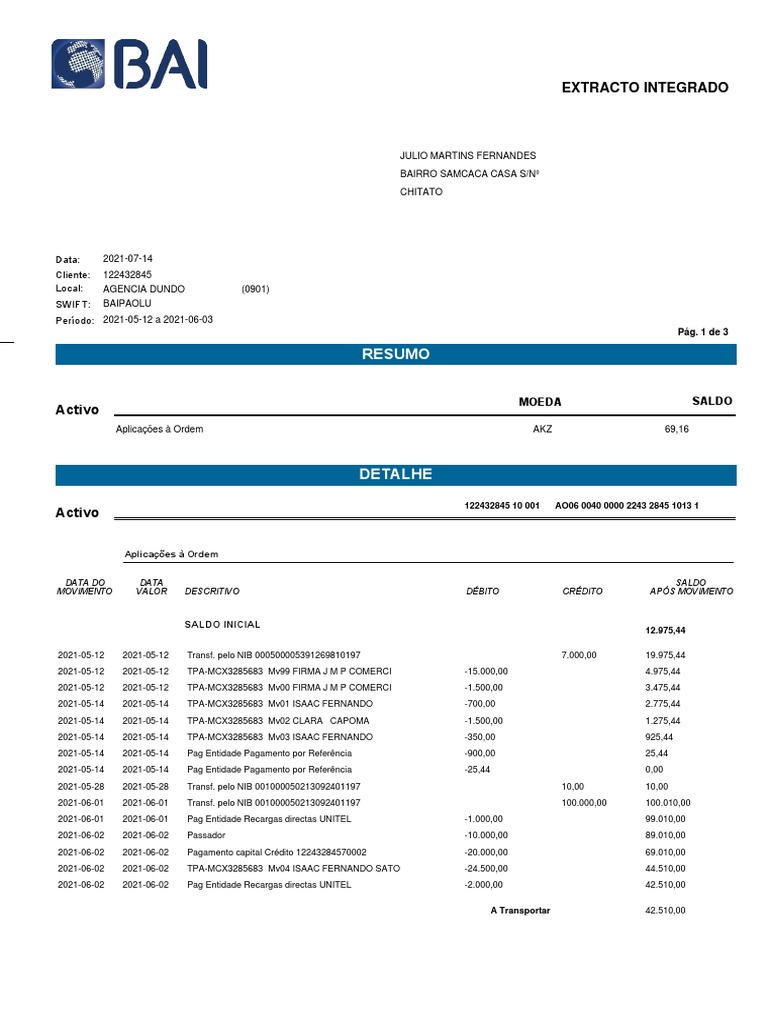 BAI

EXTRACTO INTEGRADO

JULIO MARTINS FERNANDES
BAIRRO SAMCACA CASA S/Nº
CHITATO

Data: 2021-07-14
Cliente: 122432845
Local: AGENCIA DUNDO (0901)
SWIFT: BAIPAOLU
Período: 2021-05-12 a 2021-06-03

Pág. 1 de 3

RESUMO

| Activo | MOEDA | SALDO |
|---|---|---|
| Aplicações à Ordem | AKZ | 69,16 |

DETALHE

Activo 122432845 10 001 AO06 0040 0000 2243 2845 1013 1

Aplicações à Ordem

| DATA DO MOVIMENTO | DATA VALOR | DESCRITIVO | DÉBITO | CRÉDITO | SALDO APÓS MOVIMENTO |
|---|---|---|---|---|---|
| | | SALDO INICIAL | | | 12.975,44 |
| 2021-05-12 | 2021-05-12 | Transf. pelo NIB 000500005391269810197 | | 7.000,00 | 19.975,44 |
| 2021-05-12 | 2021-05-12 | TPA-MCX3285683 Mv99 FIRMA J M P COMERCI | -15.000,00 | | 4.975,44 |
| 2021-05-12 | 2021-05-12 | TPA-MCX3285683 Mv00 FIRMA J M P COMERCI | -1.500,00 | | 3.475,44 |
| 2021-05-14 | 2021-05-14 | TPA-MCX3285683 Mv01 ISAAC FERNANDO | -700,00 | | 2.775,44 |
| 2021-05-14 | 2021-05-14 | TPA-MCX3285683 Mv02 CLARA CAPOMA | -1.500,00 | | 1.275,44 |
| 2021-05-14 | 2021-05-14 | TPA-MCX3285683 Mv03 ISAAC FERNANDO | -350,00 | | 925,44 |
| 2021-05-14 | 2021-05-14 | Pag Entidade Pagamento por Referência | -900,00 | | 25,44 |
| 2021-05-14 | 2021-05-14 | Pag Entidade Pagamento por Referência | -25,44 | | 0,00 |
| 2021-05-28 | 2021-05-28 | Transf. pelo NIB 001000050213092401197 | | 10,00 | 10,00 |
| 2021-06-01 | 2021-06-01 | Transf. pelo NIB 001000050213092401197 | | 100.000,00 | 100.010,00 |
| 2021-06-01 | 2021-06-01 | Pag Entidade Recargas directas UNITEL | -1.000,00 | | 99.010,00 |
| 2021-06-02 | 2021-06-02 | Passador | -10.000,00 | | 89.010,00 |
| 2021-06-02 | 2021-06-02 | Pagamento capital Crédito 12243284570002 | -20.000,00 | | 69.010,00 |
| 2021-06-02 | 2021-06-02 | TPA-MCX3285683 Mv04 ISAAC FERNANDO SATO | -24.500,00 | | 44.510,00 |
| 2021-06-02 | 2021-06-02 | Pag Entidade Recargas directas UNITEL | -2.000,00 | | 42.510,00 |
| | | | A Transportar | | 42.510,00 |